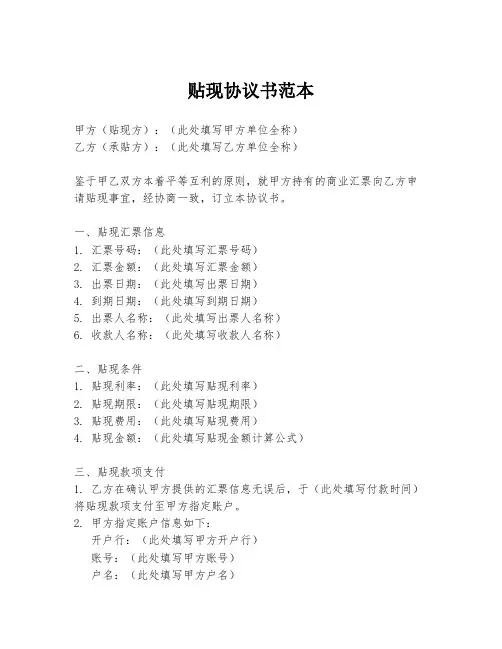 贴现协议书范本

甲方（贴现方）：（此处填写甲方单位全称）
乙方（承贴方）：（此处填写乙方单位全称）

鉴于甲乙双方本着平等互利的原则，就甲方持有的商业汇票向乙方申请贴现事宜，经协商一致，订立本协议书。

一、贴现汇票信息
1. 汇票号码：（此处填写汇票号码）
2. 汇票金额：（此处填写汇票金额）
3. 出票日期：（此处填写出票日期）
4. 到期日期：（此处填写到期日期）
5. 出票人名称：（此处填写出票人名称）
6. 收款人名称：（此处填写收款人名称）

二、贴现条件
1. 贴现利率：（此处填写贴现利率）
2. 贴现期限：（此处填写贴现期限）
3. 贴现费用：（此处填写贴现费用）
4. 贴现金额：（此处填写贴现金额计算公式）

三、贴现款项支付
1. 乙方在确认甲方提供的汇票信息无误后，于（此处填写付款时间）将贴现款项支付至甲方指定账户。
2. 甲方指定账户信息如下：
开户行：（此处填写甲方开户行）
账号：（此处填写甲方账号）
户名：（此处填写甲方户名）